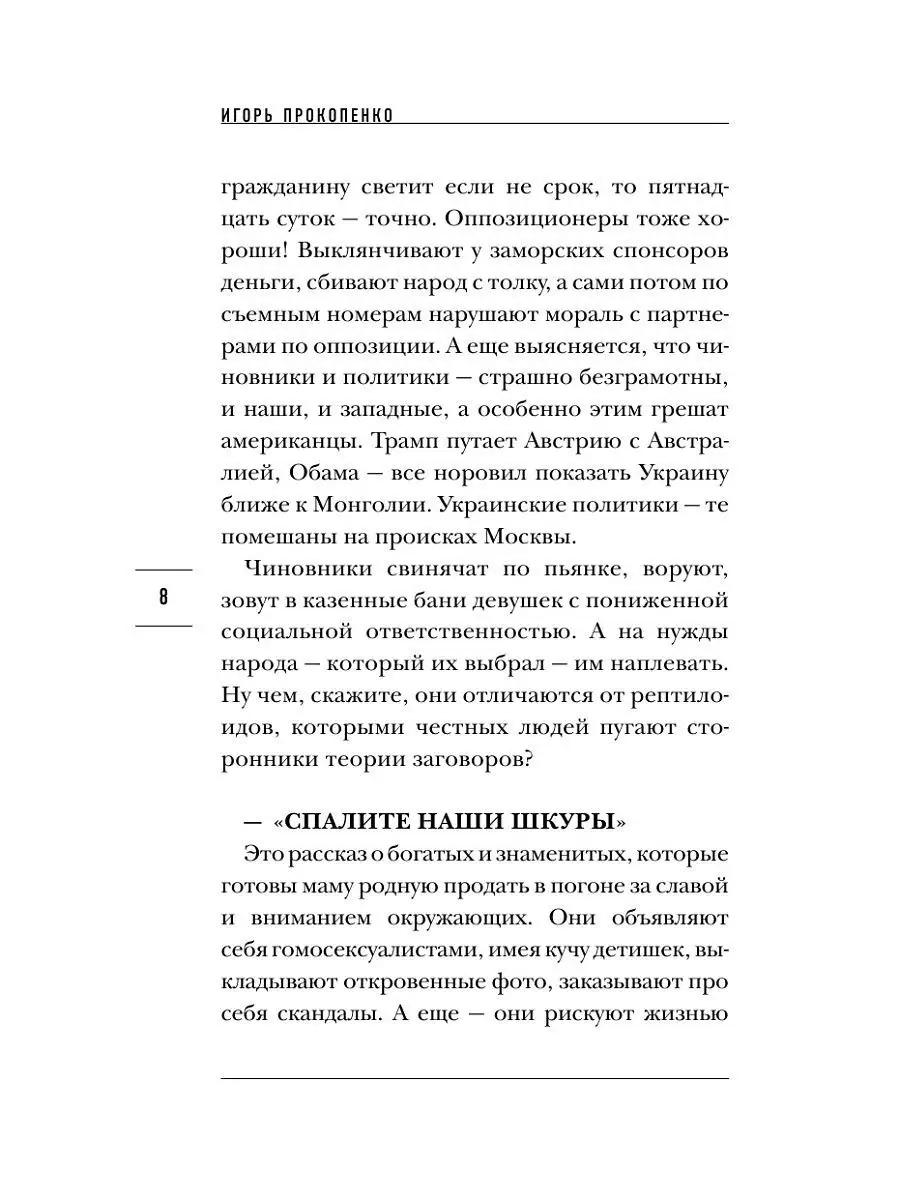 ИГОРЬ ПРОКОПЕНКО

гражданину светит если не срок, то пятнадцать суток — точно. Оппозиционеры тоже хороши! Выклянчивают у заморских спонсоров деньги, сбивают народ с толку, а сами потом по съемным номерам нарушают мораль с партнерами по оппозиции. А еще выясняется, что чиновники и политики — страшно безграмотны, и наши, и западные, а особенно этим грешат американцы. Трамп путает Австрию с Австралией, Обама — все норовил показать Украину ближе к Монголии. Украинские политики — те помешаны на происках Москвы.

8

Чиновники свинячат по пьянке, воруют, зовут в казенные бани девушек с пониженной социальной ответственностью. А на нужды народа — который их выбрал — им наплевать. Ну чем, скажите, они отличаются от рептилоидов, которыми честных людей пугают сторонники теории заговоров?

— «СПАЛИТЕ НАШИ ШКУРЫ»

Это рассказ о богатых и знаменитых, которые готовы маму родную продать в погоне за славой и вниманием окружающих. Они объявляют себя гомосексуалистами, имея кучу детишек, выкладывают откровенные фото, заказывают про себя скандалы. А еще — они рискуют жизнью